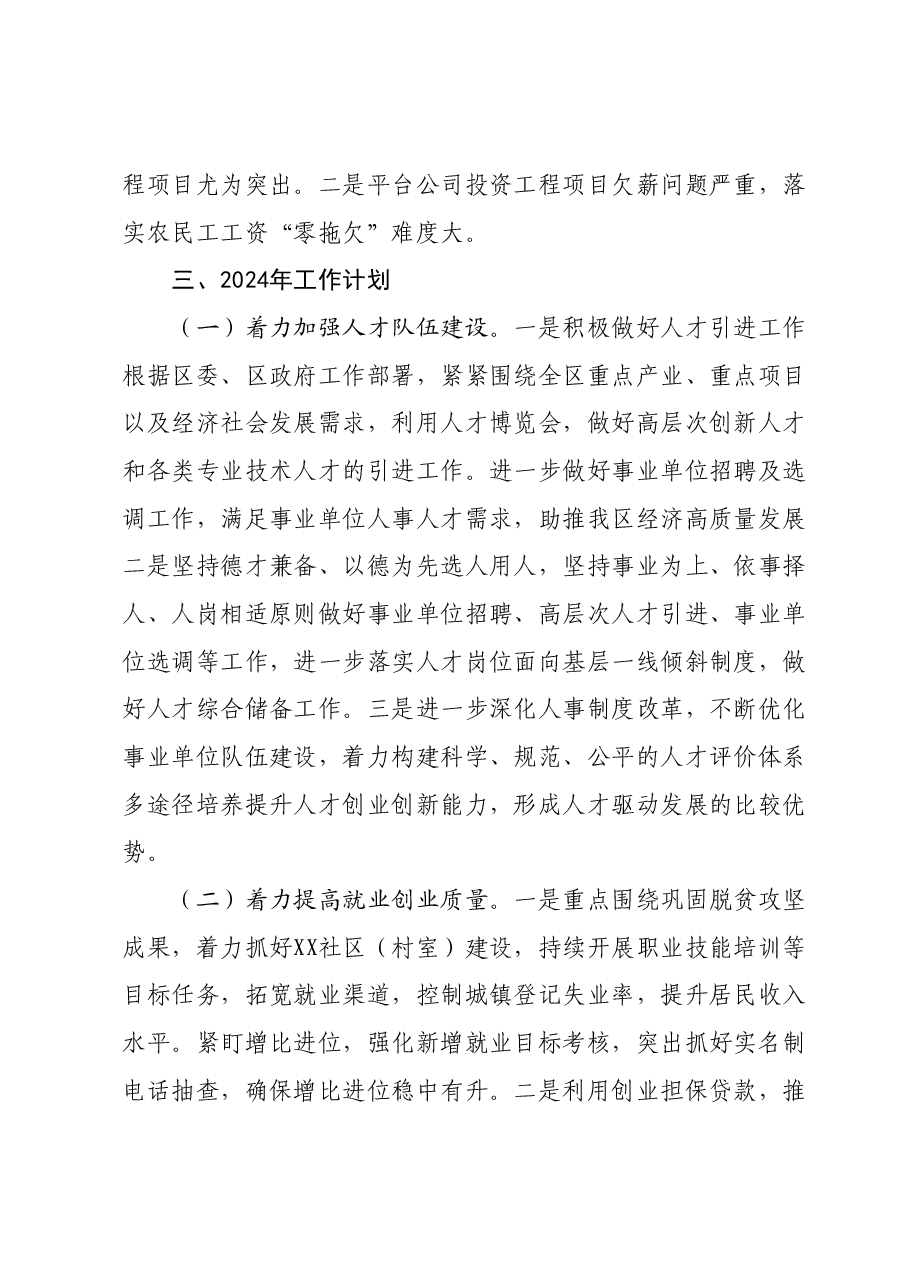 程项目尤为突出。二是平台公司投资工程项目欠薪问题严重，落实农民工工资“零拖欠”难度大。

三、2024年工作计划

（一）着力加强人才队伍建设。一是积极做好人才引进工作根据区委、区政府工作部署，紧紧围绕全区重点产业、重点项目以及经济社会发展需求，利用人才博览会，做好高层次创新人才和各类专业技术人才的引进工作。进一步做好事业单位招聘及选调工作，满足事业单位人事人才需求，助推我区经济高质量发展二是坚持德才兼备、以德为先选人用人，坚持事业为上、依事择人、人岗相适原则做好事业单位招聘、高层次人才引进、事业单位选调等工作，进一步落实人才岗位面向基层一线倾斜制度，做好人才综合储备工作。三是进一步深化人事制度改革，不断优化事业单位队伍建设，着力构建科学、规范、公平的人才评价体系多途径培养提升人才创业创新能力，形成人才驱动发展的比较优势。

（二）着力提高就业创业质量。一是重点围绕巩固脱贫攻坚成果，着力抓好XX社区（村室）建设，持续开展职业技能培训等目标任务，拓宽就业渠道，控制城镇登记失业率，提升居民收入水平。紧盯增比进位，强化新增就业目标考核，突出抓好实名制电话抽查，确保增比进位稳中有升。二是利用创业担保贷款，推